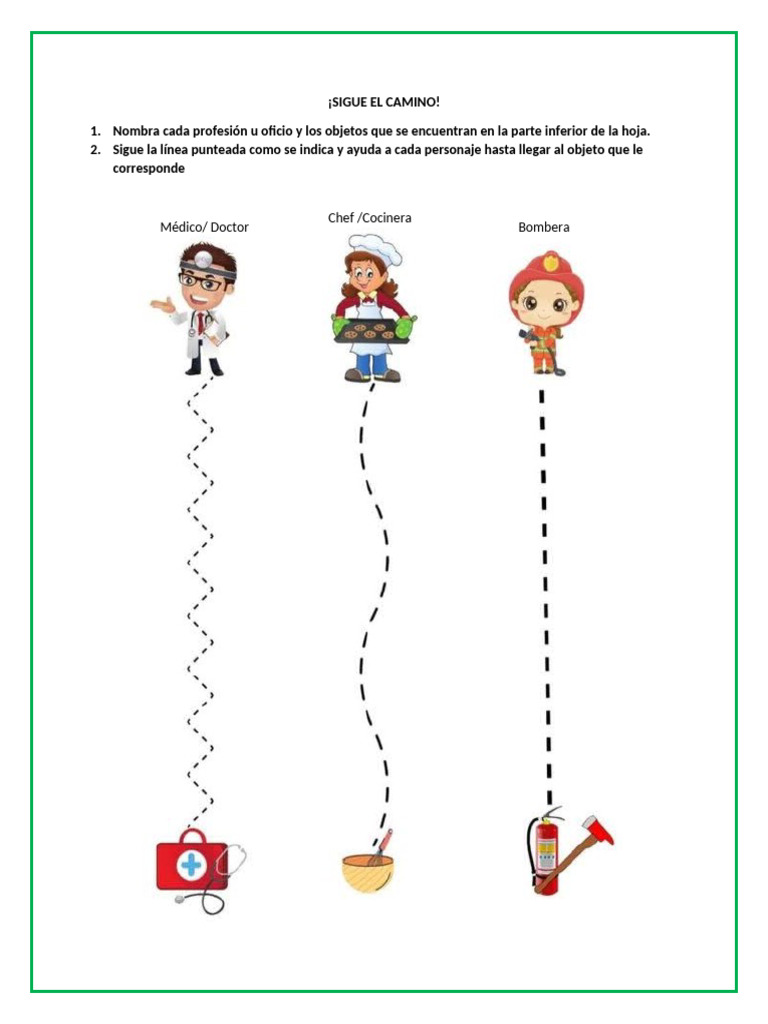 ¡SIGUE EL CAMINO!

1. Nombra cada profesión u oficio y los objetos que se encuentran en la parte inferior de la hoja.
2. Sigue la línea punteada como se indica y ayuda a cada personaje hasta llegar al objeto que le corresponde

Médico/ Doctor

Chef /Cocinera

Bombera